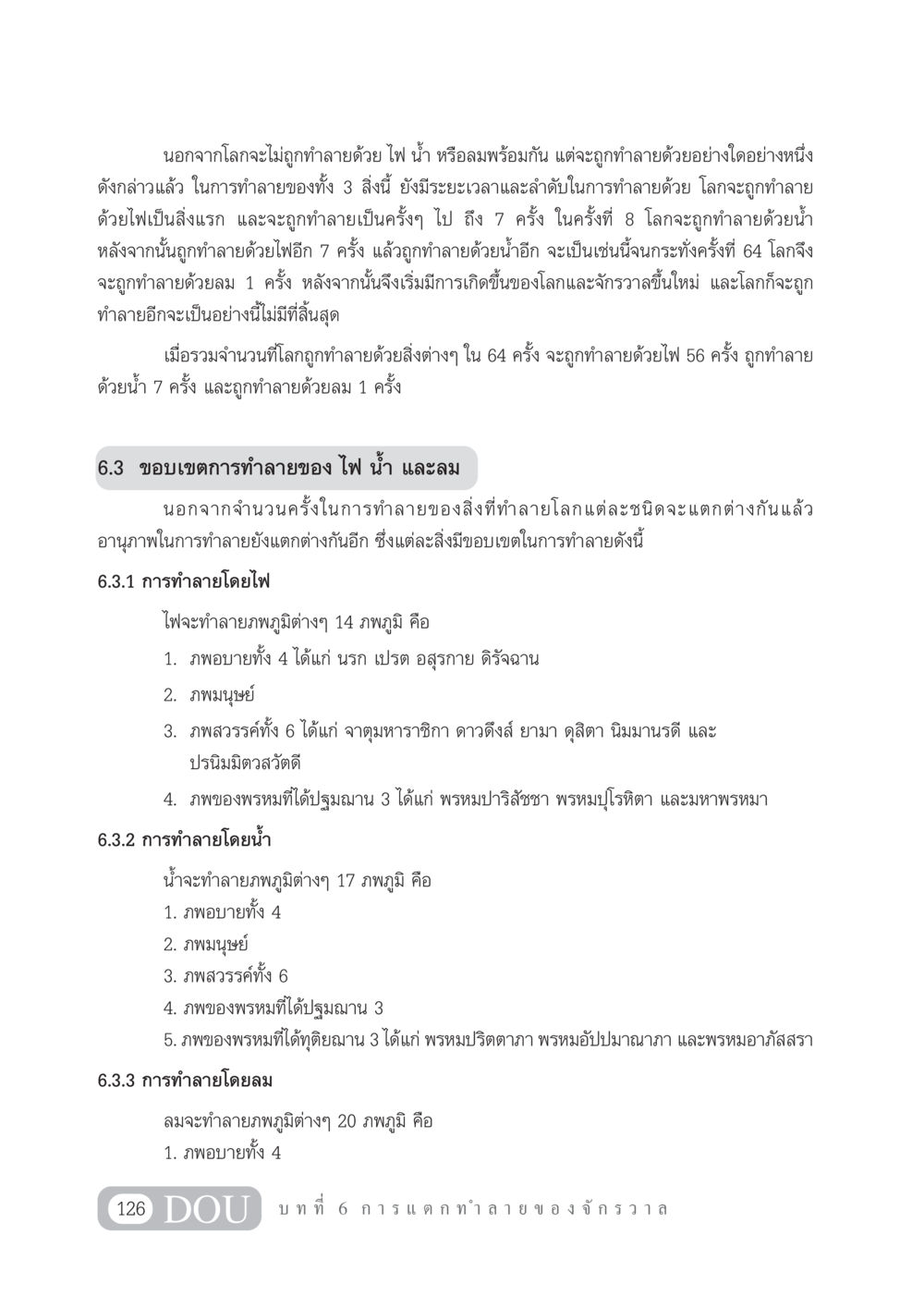 นอกจากโลกจะไม่ถูกทำลายด้วย ไฟ น้ำ หรือลมพร้อมกัน แต่จะถูกทำลายด้วยอย่างใดอย่างหนึ่งดังกล่าวแล้ว ในการทำลายของทั้ง 3 สิ่งนี้ ยังมีระยะเวลาและลำดับในการทำลายด้วย โลกจะถูกทำลายด้วยไฟเป็นสิ่งแรก และจะถูกทำลายเป็นครั้งๆ ไป ถึง 7 ครั้ง ในครั้งที่ 8 โลกจะถูกทำลายด้วยน้ำ หลังจากนั้นถูกทำลายด้วยไฟอีก 7 ครั้ง แล้วถูกทำลายด้วยน้ำอีก จะเป็นเช่นนี้จนกระทั่งครั้งที่ 64 โลกจึงจะถูกทำลายด้วยลม 1 ครั้ง หลังจากนั้นจึงเริ่มมีการเกิดขึ้นของโลกและจักรวาลขึ้นใหม่ และโลกก็จะถูกทำลายอีกจะเป็นอย่างนี้ไม่มีที่สิ้นสุด

เมื่อรวมจำนวนที่โลกถูกทำลายด้วยสิ่งต่างๆ ใน 64 ครั้ง จะถูกทำลายด้วยไฟ 56 ครั้ง ถูกทำลายด้วยน้ำ 7 ครั้ง และถูกทำลายด้วยลม 1 ครั้ง

6.3 ขอบเขตการทำลายของ ไฟ น้ำ และลม

นอกจากจำนวนครั้งในการทำลายของสิ่งที่ทำลายโลกแต่ละชนิดจะแตกต่างกันแล้ว อานุภาพในการทำลายยังแตกต่างกันอีก ซึ่งแต่ละสิ่งมีขอบเขตในการทำลายดังนี้

6.3.1 การทำลายโดยไฟ

ไฟจะทำลายภพภูมิต่างๆ 14 ภพภูมิ คือ

1. ภพอบายทั้ง 4 ได้แก่ นรก เปรต อสุรกาย ดิรัจฉาน
2. ภพมนุษย์
3. ภพสวรรค์ทั้ง 6 ได้แก่ จาตุมหาราชิกา ดาวดึงส์ ยามา ดุสิตา นิมมานรดี และปรนิมมิตวสวัตดี
4. ภพของพรหมที่ได้ปฐมฌาน 3 ได้แก่ พรหมปาริสัชชา พรหมปุโรหิตา และมหาพรหมา

6.3.2 การทำลายโดยน้ำ

น้ำจะทำลายภพภูมิต่างๆ 17 ภพภูมิ คือ

1. ภพอบายทั้ง 4
2. ภพมนุษย์
3. ภพสวรรค์ทั้ง 6
4. ภพของพรหมที่ได้ปฐมฌาน 3
5. ภพของพรหมที่ได้ทุติยฌาน 3 ได้แก่ พรหมปริตตาภา พรหมอัปปมาณาภา และพรหมอาภัสสรา

6.3.3 การทำลายโดยลม

ลมจะทำลายภพภูมิต่างๆ 20 ภพภูมิ คือ

1. ภพอบายทั้ง 4

126 DOU บทที่ 6 การแตกทำลายของจักรวาล